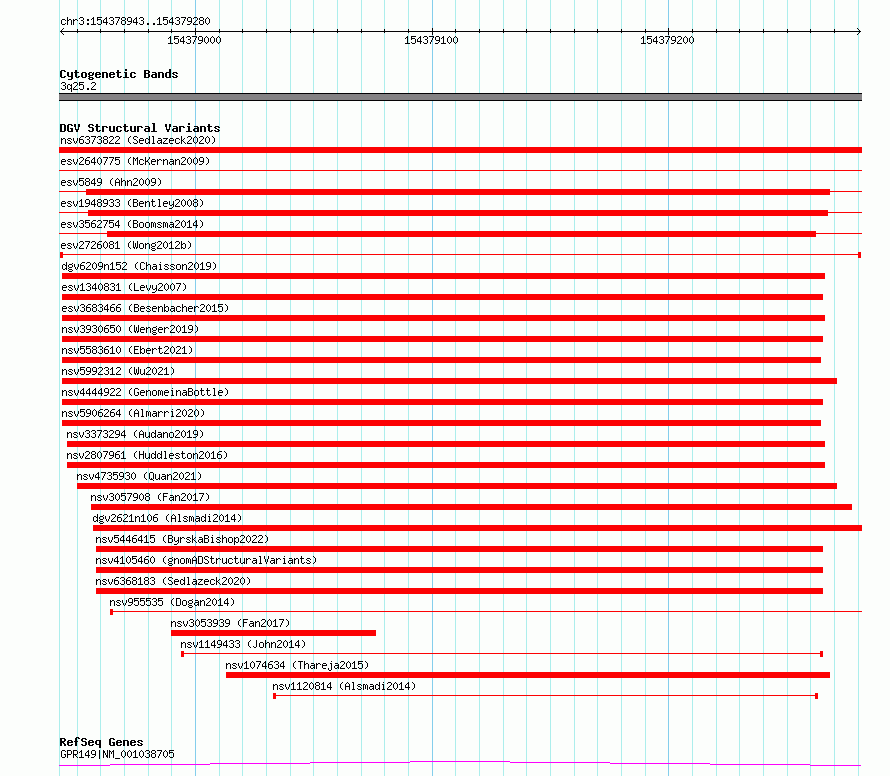 chr3:154378943..154379280

154379000
154379100
154379200

Cytogenetic Bands
3q25.2

DGV Structural Variants
nsv6373822 (Sedlazeck2020)
esv2640775 (McKernan2009)
esv5849 (Ahn2009)
esv1948933 (Bentley2008)
esv3562754 (Boomsma2014)
esv2726081 (Wong2012b)
dgv6209n152 (Chaisson2019)
esv1340831 (Levy2007)
esv3683466 (Besenbacher2015)
nsv3930650 (Wenger2019)
nsv5583610 (Ebert2021)
nsv5992312 (Wu2021)
nsv4444922 (GenomeinaBottle)
nsv5906264 (Almarri2020)
nsv3373294 (Audano2019)
nsv2807961 (Huddleston2016)
nsv4735930 (Quan2021)
nsv3057908 (Fan2017)
dgv2621n106 (Alsmadi2014)
nsv5446415 (ByrskaBishop2022)
nsv4105460 (gnomADStructuralVariants)
nsv6368183 (Sedlazeck2020)
nsv955535 (Dogan2014)
nsv3053939 (Fan2017)
nsv1149433 (John2014)
nsv1074634 (Thareja2015)
nsv1120814 (Alsmadi2014)

RefSeq Genes
GPR149|NM_001038705